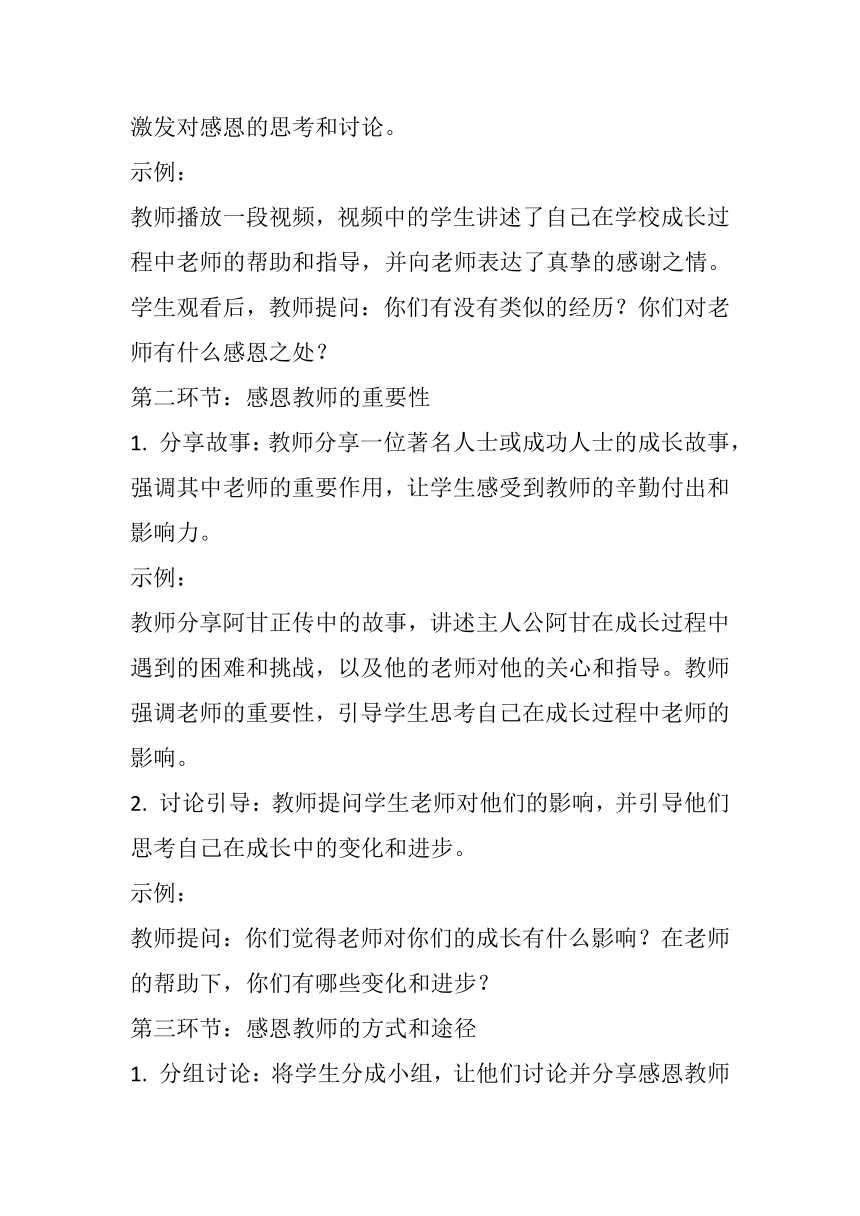 激发对感恩的思考和讨论。

示例：

教师播放一段视频，视频中的学生讲述了自己在学校成长过程中老师的帮助和指导，并向老师表达了真挚的感谢之情。学生观看后，教师提问：你们有没有类似的经历？你们对老师有什么感恩之处？

第二环节：感恩教师的重要性

1. 分享故事：教师分享一位著名人士或成功人士的成长故事，强调其中老师的重要作用，让学生感受到教师的辛勤付出和影响力。

示例：

教师分享阿甘正传中的故事，讲述主人公阿甘在成长过程中遇到的困难和挑战，以及他的老师对他的关心和指导。教师强调老师的重要性，引导学生思考自己在成长过程中老师的影响。

2. 讨论引导：教师提问学生老师对他们的影响，并引导他们思考自己在成长中的变化和进步。

示例：

教师提问：你们觉得老师对你们的成长有什么影响？在老师的帮助下，你们有哪些变化和进步？

第三环节：感恩教师的方式和途径

1. 分组讨论：将学生分成小组，让他们讨论并分享感恩教师